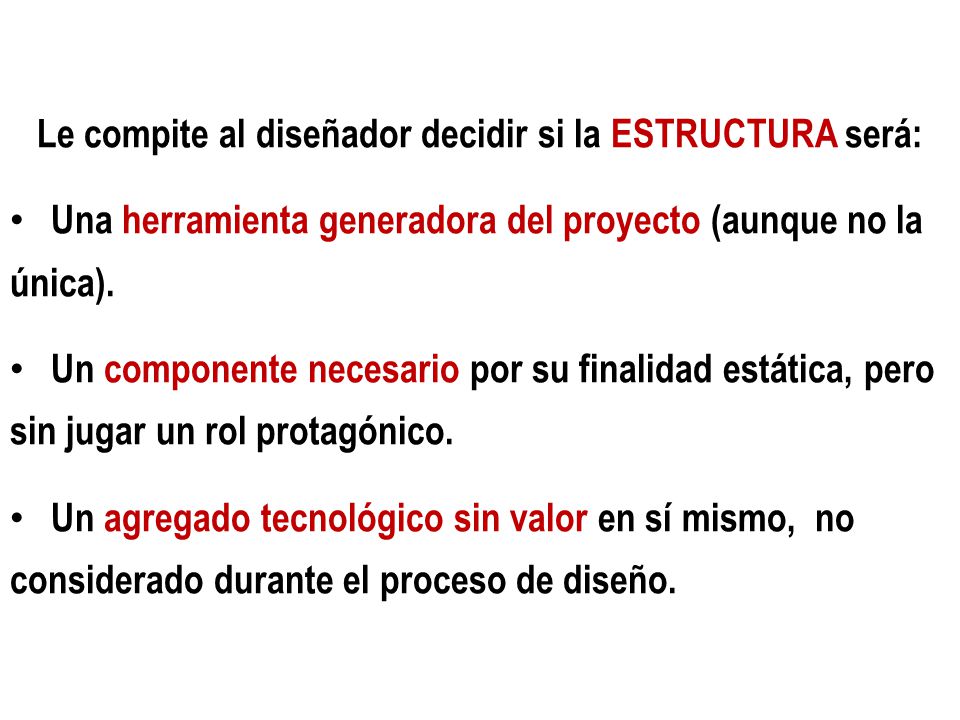 Le compite al diseñador decidir si la ESTRUCTURA será:

• Una herramienta generadora del proyecto (aunque no la única).

• Un componente necesario por su finalidad estática, pero sin jugar un rol protagónico.

• Un agregado tecnológico sin valor en sí mismo, no considerado durante el proceso de diseño.